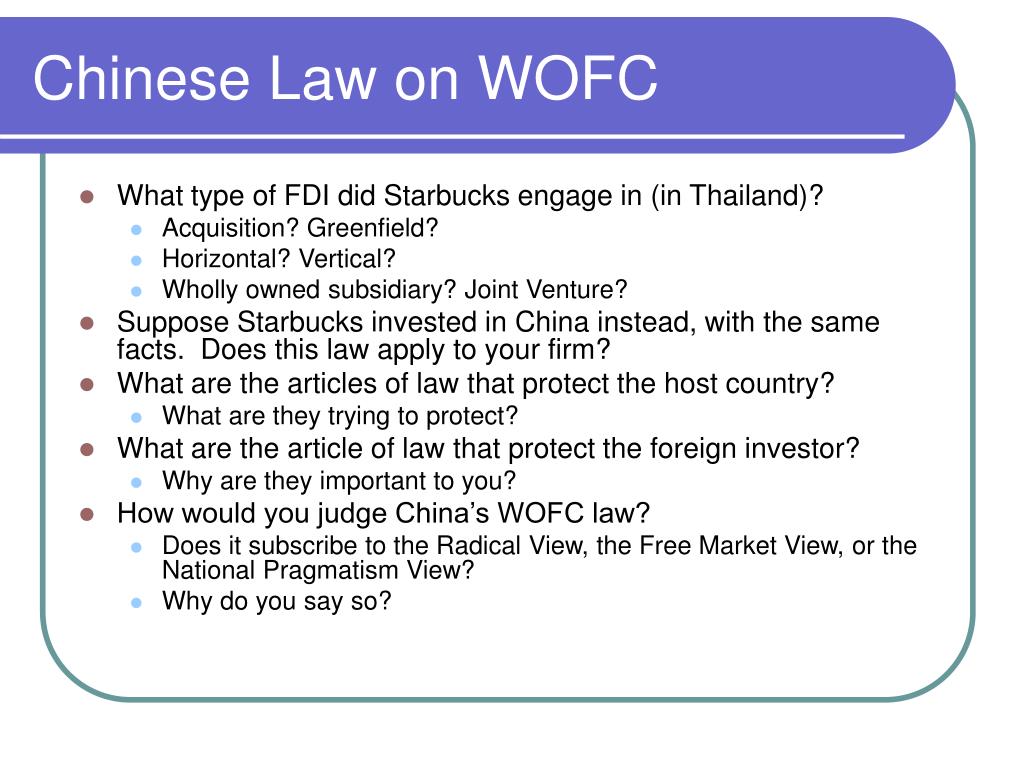 Chinese Law on WOFC

- What type of FDI did Starbucks engage in (in Thailand)?
  - Acquisition? Greenfield?
  - Horizontal? Vertical?
  - Wholly owned subsidiary? Joint Venture?
- Suppose Starbucks invested in China instead, with the same facts. Does this law apply to your firm?
- What are the articles of law that protect the host country?
  - What are they trying to protect?
- What are the article of law that protect the foreign investor?
  - Why are they important to you?
- How would you judge China's WOFC law?
  - Does it subscribe to the Radical View, the Free Market View, or the National Pragmatism View?
  - Why do you say so?